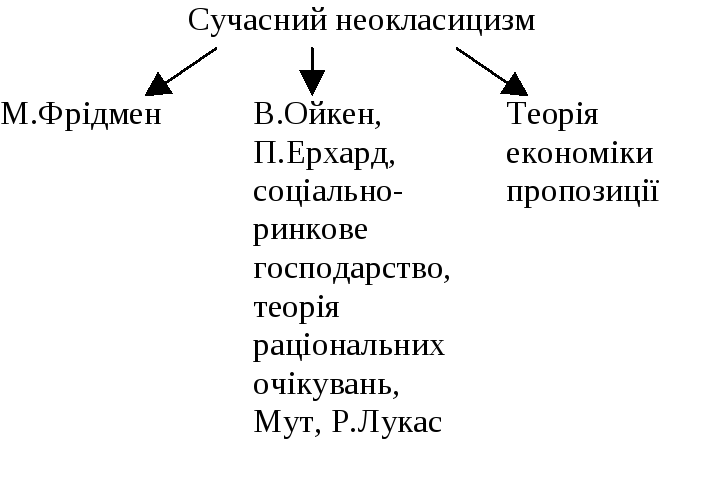 Сучасний неокласицизм

М.Фрідмен

В.Ойкен, П.Ерхард, соціально-ринкове господарство, теорія раціональних очікувань, Мут, Р.Лукас

Теорія економіки пропозиції